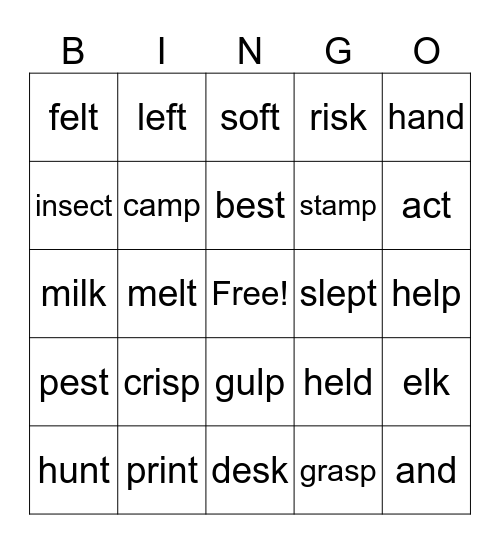 | B | I | N | G | O |
|---|---|---|---|---|
| felt | left | soft | risk | hand |
| insect | camp | best | stamp | act |
| milk | melt | Free! | slept | help |
| pest | crisp | gulp | held | elk |
| hunt | print | desk | grasp | and |